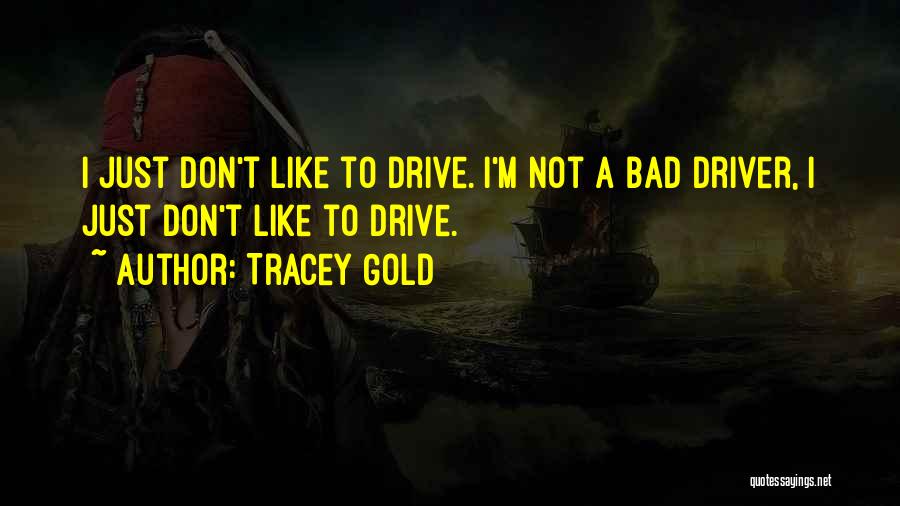 I JUST DON'T LIKE TO DRIVE. I'M NOT A BAD DRIVER, I JUST DON'T LIKE TO DRIVE.

~ AUTHOR: TRACEY GOLD

quotessayings.net